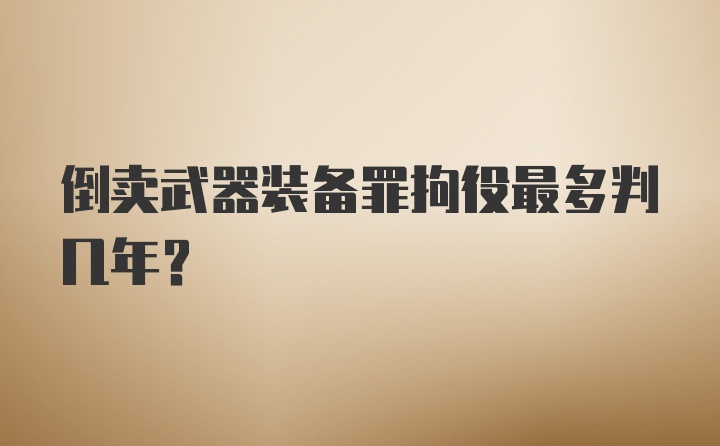 倒卖武器装备罪拘役最多判几年?